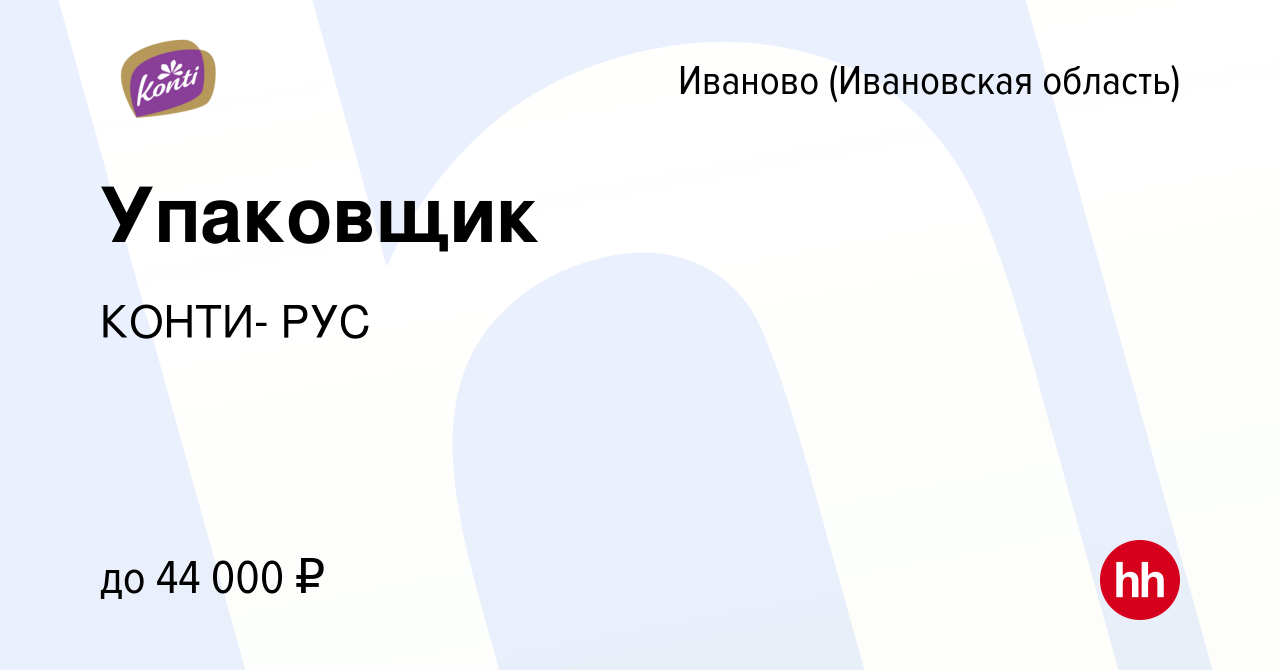 Konti

Иваново (Ивановская область)

Упаковщик

КОНТИ- РУС

до 44 000 ₽

hh